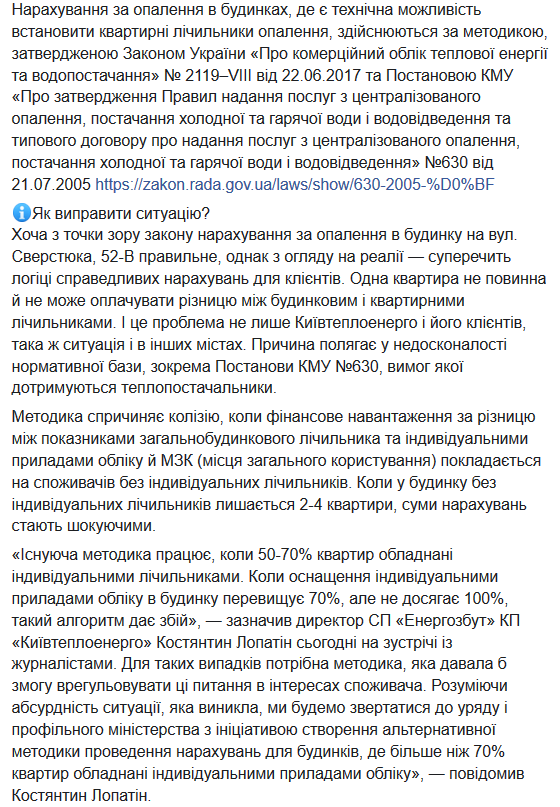 Нарахування за опалення в будинках, де є технічна можливість встановити квартирні лічильники опалення, здійснюються за методикою, затвердженою Законом України «Про комерційний облік теплової енергії та водопостачання» № 2119–VIII від 22.06.2017 та Постановою КМУ «Про затвердження Правил надання послуг з централізованого опалення, постачання холодної та гарячої води і водовідведення та типового договору про надання послуг з централізованого опалення, постачання холодної та гарячої води і водовідведення» №630 від 21.07.2005 https://zakon.rada.gov.ua/laws/show/630-2005-%D0%BF

Як виправити ситуацію?
Хоча з точки зору закону нарахування за опалення в будинку на вул. Сверстюка, 52-В правильне, однак з огляду на реалії — суперечить логіці справедливих нарахувань для клієнтів. Одна квартира не повинна й не може оплачувати різницю між будинковим і квартирними лічильниками. І це проблема не лише Київтеплоенерго і його клієнтів, така ж ситуація і в інших містах. Причина полягає у недосконалості нормативної бази, зокрема Постанови КМУ №630, вимог якої дотримуються теплопостачальники.

Методика спричиняє колізію, коли фінансове навантаження за різницю між показниками загальнобудинкового лічильника та індивідуальними приладами обліку й МЗК (місця загального користування) покладається на споживачів без індивідуальних лічильників. Коли у будинку без індивідуальних лічильників лишається 2-4 квартири, суми нарахувань стають шокуючими.

«Існуюча методика працює, коли 50-70% квартир обладнані індивідуальними лічильниками. Коли оснащення індивідуальними приладами обліку в будинку перевищує 70%, але не досягає 100%, такий алгоритм дає збій», — зазначив директор СП «Енергозбут» КП «Київтеплоенерго» Костянтин Лопатін сьогодні на зустрічі із журналістами. Для таких випадків потрібна методика, яка давала б змогу врегульовувати ці питання в інтересах споживача. Розуміючи абсурдність ситуації, яка виникла, ми будемо звертатися до уряду і профільного міністерства з ініціативою створення альтернативної методики проведення нарахувань для будинків, де більше ніж 70% квартир обладнані індивідуальними приладами обліку», — повідомив Костянтин Лопатін.